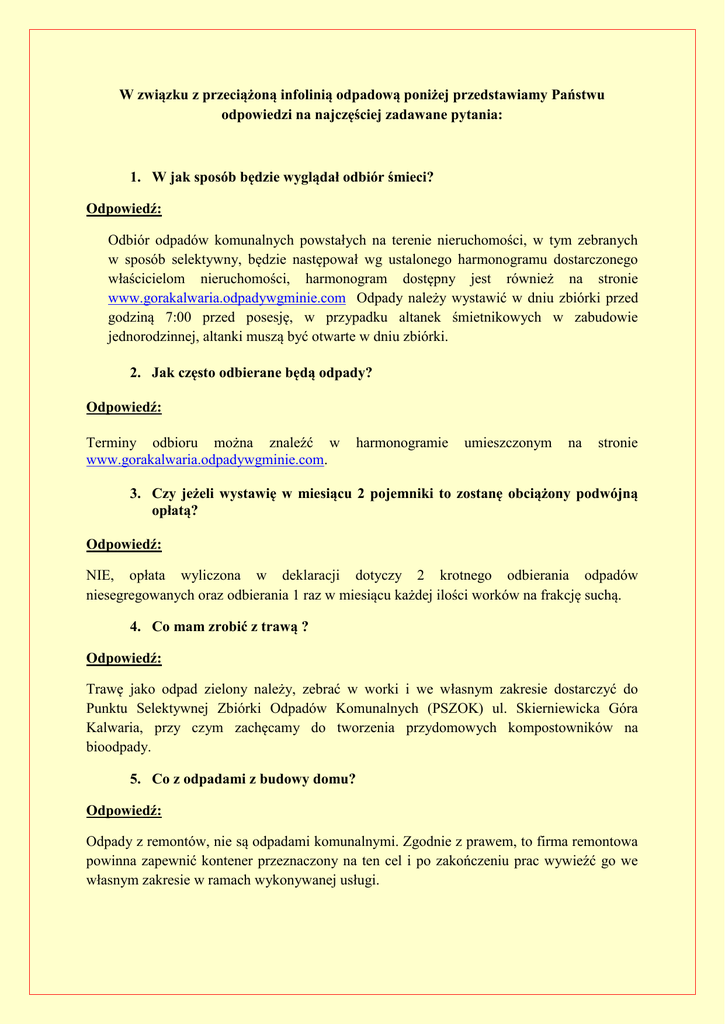 W związku z przeciążoną infolinią odpadową poniżej przedstawiamy Państwu odpowiedzi na najczęściej zadawane pytania:

1. W jak sposób będzie wyglądał odbiór śmieci?

Odpowiedź:

Odbiór odpadów komunalnych powstałych na terenie nieruchomości, w tym zebranych w sposób selektywny, będzie następował wg ustalonego harmonogramu dostarczonego właścicielom nieruchomości, harmonogram dostępny jest również na stronie www.gorakalwaria.odpadywgminie.com Odpady należy wystawić w dniu zbiórki przed godziną 7:00 przed posesję, w przypadku altanek śmietnikowych w zabudowie jednorodzinnej, altanki muszą być otwarte w dniu zbiórki.

2. Jak często odbierane będą odpady?

Odpowiedź:

Terminy odbioru można znaleźć w harmonogramie umieszczonym na stronie www.gorakalwaria.odpadywgminie.com.

3. Czy jeżeli wystawię w miesiącu 2 pojemniki to zostanę obciążony podwójną opłatą?

Odpowiedź:

NIE, opłata wyliczona w deklaracji dotyczy 2 krotnego odbierania odpadów niesegregowanych oraz odbierania 1 raz w miesiącu każdej ilości worków na frakcję suchą.

4. Co mam zrobić z trawą ?

Odpowiedź:

Trawę jako odpad zielony należy, zebrać w worki i we własnym zakresie dostarczyć do Punktu Selektywnej Zbiórki Odpadów Komunalnych (PSZOK) ul. Skierniewicka Góra Kalwaria, przy czym zachęcamy do tworzenia przydomowych kompostowników na bioodpady.

5. Co z odpadami z budowy domu?

Odpowiedź:

Odpady z remontów, nie są odpadami komunalnymi. Zgodnie z prawem, to firma remontowa powinna zapewnić kontener przeznaczony na ten cel i po zakończeniu prac wywieźć go we własnym zakresie w ramach wykonywanej usługi.